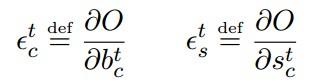 $\epsilon_c^t \stackrel{\text{def}}{=} \frac{\partial O}{\partial b_c^t}$ $\epsilon_s^t \stackrel{\text{def}}{=} \frac{\partial O}{\partial s_c^t}$